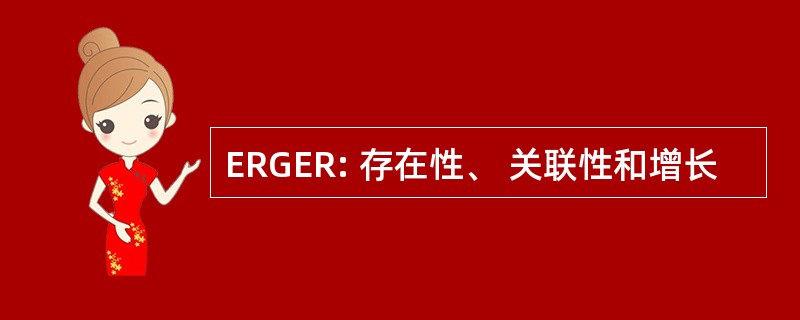 ERGER: 存在性、 关联性和增长